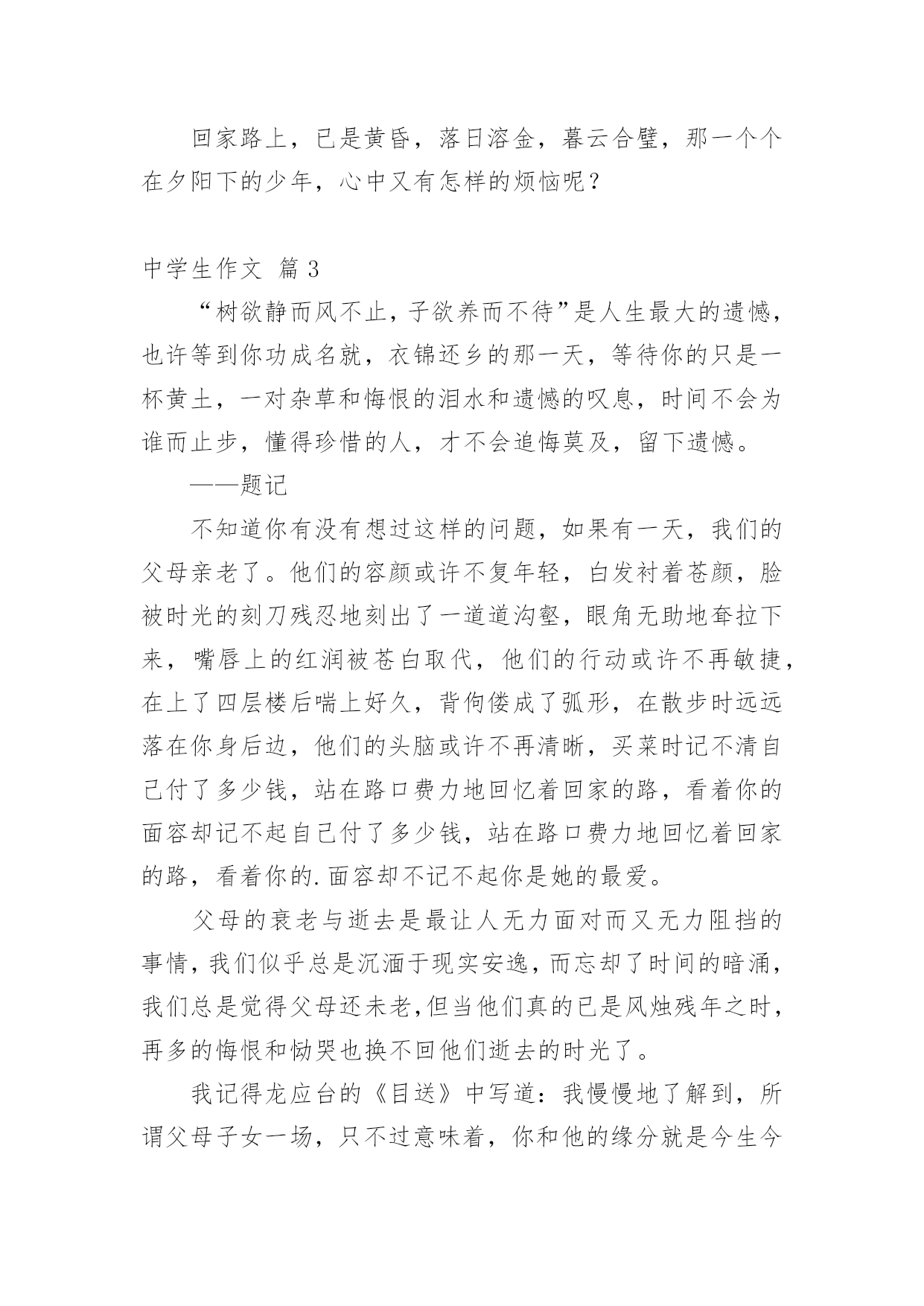 回家路上，已是黄昏，落日溶金，暮云合璧，那一个个在夕阳下的少年，心中又有怎样的烦恼呢？

中学生作文 篇3

“树欲静而风不止，子欲养而不待”是人生最大的遗憾，也许等到你功成名就，衣锦还乡的那一天，等待你的只是一杯黄土，一对杂草和悔恨的泪水和遗憾的叹息，时间不会为谁而止步，懂得珍惜的人，才不会追悔莫及，留下遗憾。

——题记

不知道你有没有想过这样的问题，如果有一天，我们的父母亲老了。他们的容颜或许不复年轻，白发衬着苍颜，脸被时光的刻刀残忍地刻出了一道道沟壑，眼角无助地耷拉下来，嘴唇上的红润被苍白取代，他们的行动或许不再敏捷，在上了四层楼后喘上好久，背佝偻成了弧形，在散步时远远落在你身后边，他们的头脑或许不再清晰，买菜时记不清自己付了多少钱，站在路口费力地回忆着回家的路，看着你的面容却记不起自己付了多少钱，站在路口费力地回忆着回家的路，看着你的.面容却不记不起你是她的最爱。

父母的衰老与逝去是最让人无力面对而又无力阻挡的事情，我们似乎总是沉湎于现实安逸，而忘却了时间的暗涌，我们总是觉得父母还未老,但当他们真的已是风烛残年之时，再多的悔恨和恸哭也换不回他们逝去的时光了。

我记得龙应台的《目送》中写道：我慢慢地了解到，所谓父母子女一场，只不过意味着，你和他的缘分就是今生今